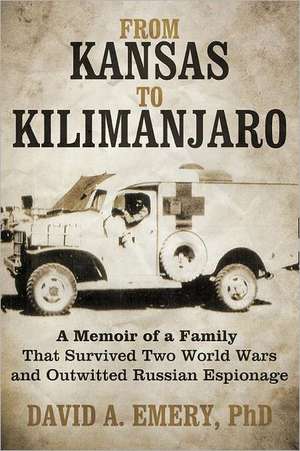 FROM
KANSAS
TO
KILIMANJARO

A Memoir of a Family
That Survived Two World Wars
and Outwitted Russian Espionage

DAVID A. EMERY, PhD